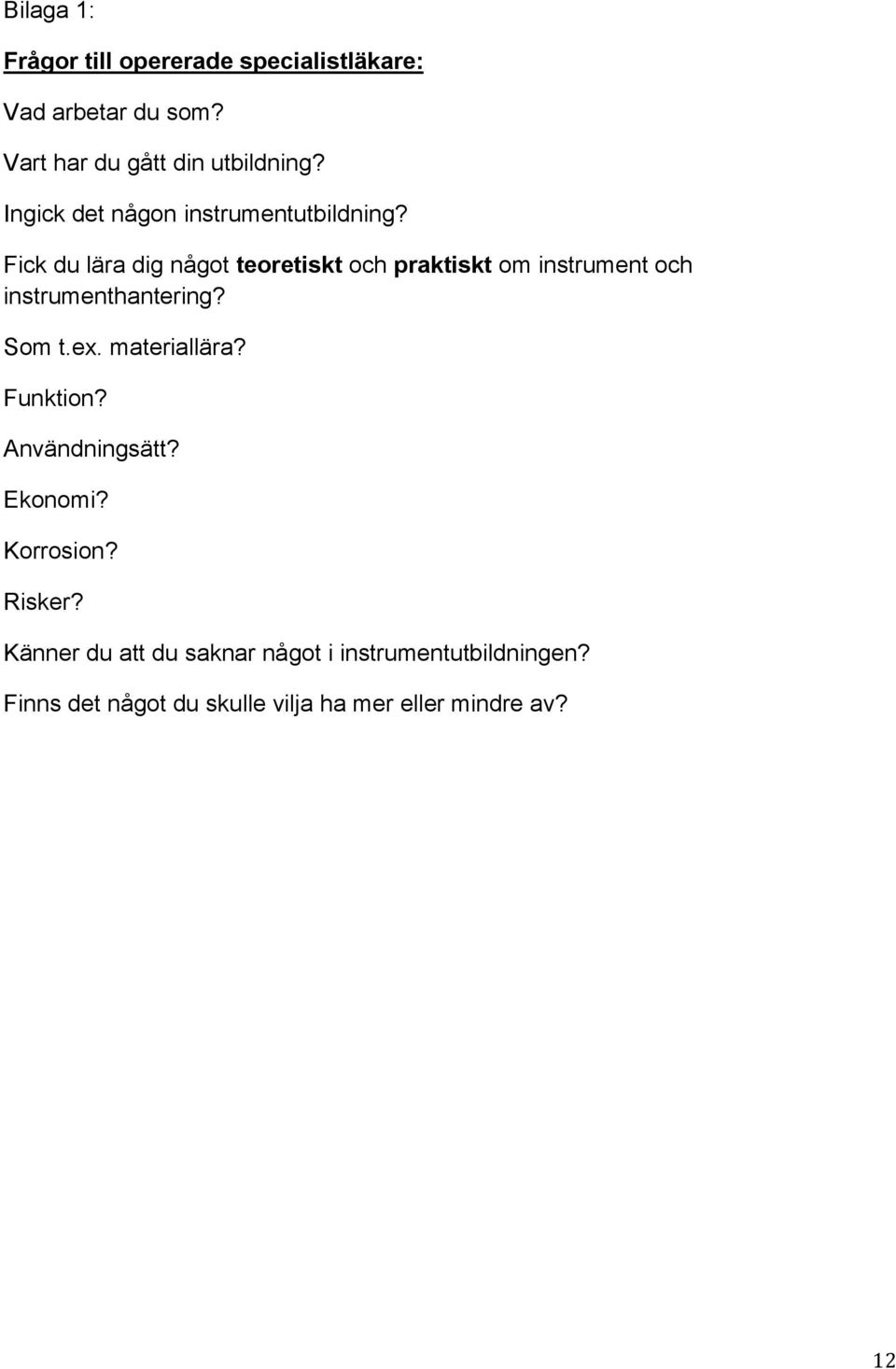 Bilaga 1:

Frågor till opererade specialistläkare:

Vad arbetar du som?

Vart har du gått din utbildning?

Ingick det någon instrumentutbildning?

Fick du lära dig något teoretiskt och praktiskt om instrument och instrumenthantering?

Som t.ex. materiallära?

Funktion?

Användningsätt?

Ekonomi?

Korrosion?

Risker?

Känner du att du saknar något i instrumentutbildningen?

Finns det något du skulle vilja ha mer eller mindre av?

12